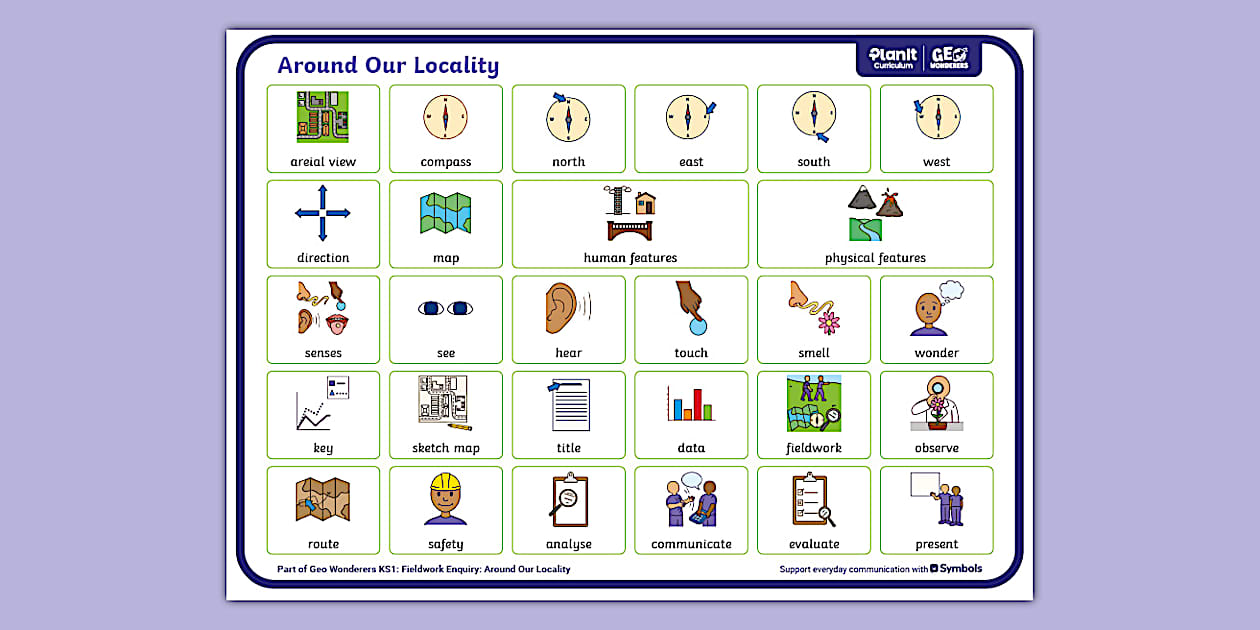 Around Our Locality

PlanIt Curriculum | GEO WONDERERS

areial view

compass

north

east

south

west

direction

map

human features

physical features

senses

see

hear

touch

smell

wonder

key

sketch map

title

data

fieldwork

observe

route

safety

analyse

communicate

evaluate

present

Part of Geo Wonderers KS1: Fieldwork Enquiry: Around Our Locality

Support everyday communication with Symbols